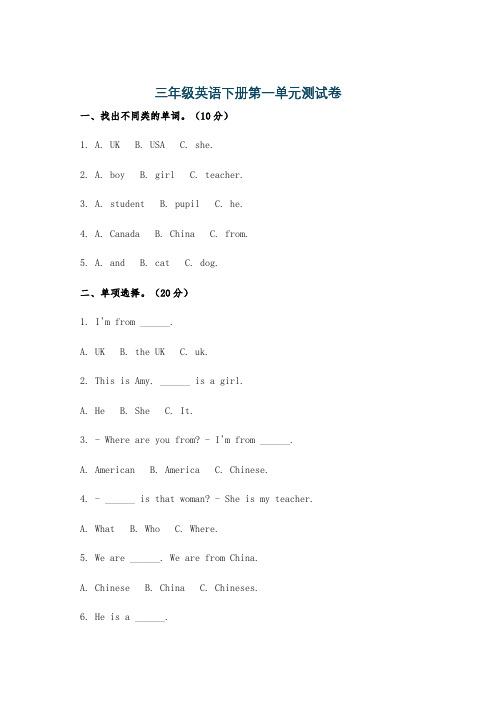 三年级英语下册第一单元测试卷

一、找出不同类的单词。（10分）

1. A. UK B. USA C. she.

2. A. boy B. girl C. teacher.

3. A. student B. pupil C. he.

4. A. Canada B. China C. from.

5. A. and B. cat C. dog.

二、单项选择。（20分）

1. I'm from ______.

A. UK B. the UK C. uk.

2. This is Amy. ______ is a girl.

A. He B. She C. It.

3. - Where are you from? - I'm from ______.

A. American B. America C. Chinese.

4. - ______ is that woman? - She is my teacher.

A. What B. Who C. Where.

5. We are ______. We are from China.

A. Chinese B. China C. Chineses.

6. He is a ______.